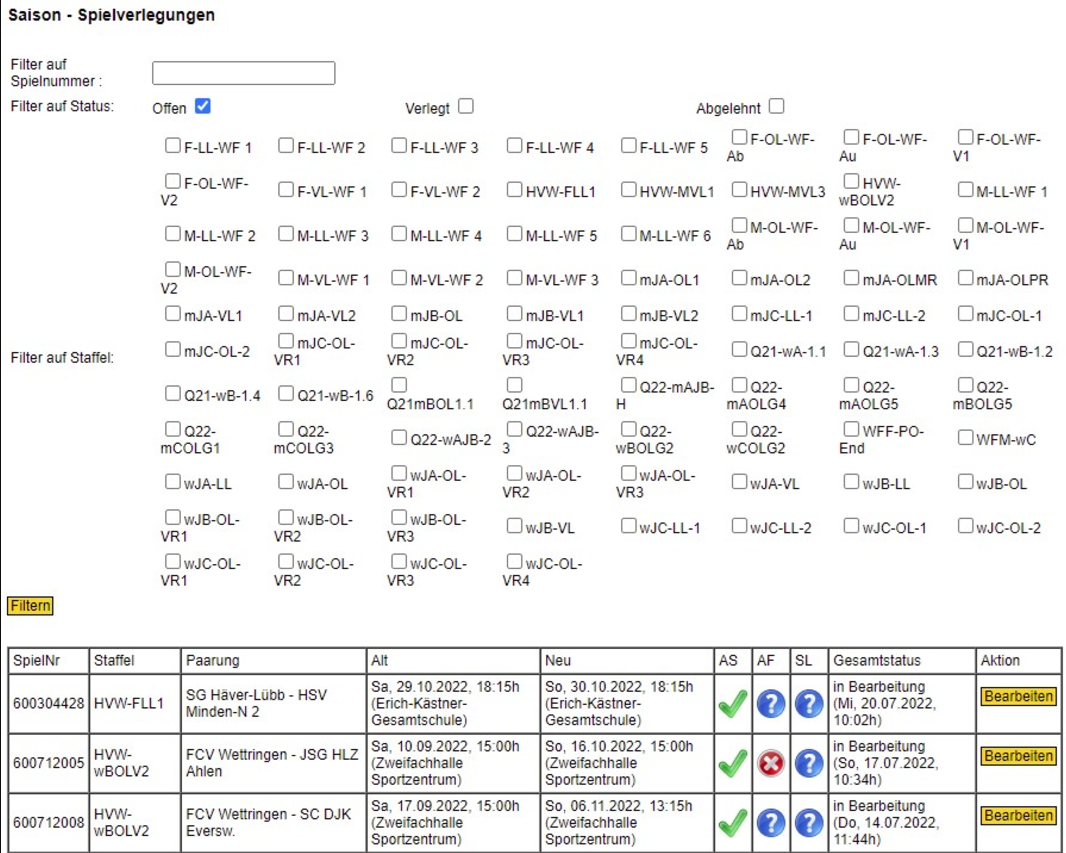 Saison - Spielverlegungen

Filter auf Spielnummer :

Filter auf Status: Offen Verlegt Abgelehnt

Filter auf Staffel:

F-LL-WF 1 F-LL-WF 2 F-LL-WF 3 F-LL-WF 4 F-LL-WF 5 F-OL-WF-Ab F-OL-WF-Au F-OL-WF-V1
F-OL-WF-V2 F-VL-WF 1 F-VL-WF 2 HVW-FLL1 HVW-MVL1 HVW-MVL3 HVW-wBOLV2 M-LL-WF 1
M-LL-WF 2 M-LL-WF 3 M-LL-WF 4 M-LL-WF 5 M-LL-WF 6 M-OL-WF-Ab M-OL-WF-Au M-OL-WF-V1
M-OL-WF-V2 M-VL-WF 1 M-VL-WF 2 M-VL-WF 3 mJA-OL1 mJA-OL2 mJA-OLMR mJA-OLPR
mJA-VL1 mJA-VL2 mJB-OL mJB-VL1 mJB-VL2 mJC-LL-1 mJC-LL-2 mJC-OL-1
mJC-OL-2 mJC-OL-VR1 mJC-OL-VR2 mJC-OL-VR3 mJC-OL-VR4 Q21-wA-1.1 Q21-wA-1.3 Q21-wB-1.2
Q21-wB-1.4 Q21-wB-1.6 Q21mBOL1.1 Q21mBVL1.1 Q22-mAJB-H Q22-mAOLG4 Q22-mAOLG5 Q22-mBOLG5
Q22-mCOLG1 Q22-mCOLG3 Q22-wAJB-2 Q22-wAJB-3 Q22-wBOLG2 Q22-wCOLG2 WFF-PO-End WFM-wC
wJA-LL wJA-OL wJA-OL-VR1 wJA-OL-VR2 wJA-OL-VR3 wJA-VL wJB-LL wJB-OL
wJB-OL-VR1 wJB-OL-VR2 wJB-OL-VR3 wJB-VL wJC-LL-1 wJC-LL-2 wJC-OL-1 wJC-OL-2
wJC-OL-VR1 wJC-OL-VR2 wJC-OL-VR3 wJC-OL-VR4

Filtern

| SpielNr | Staffel | Paarung | Alt | Neu | AS | AF | SL | Gesamtstatus | Aktion |
|---|---|---|---|---|---|---|---|---|---|
| 600304428 | HVW-FLL1 | SG Häver-Lübb - HSV Minden-N 2 | Sa, 29.10.2022, 18:15h (Erich-Kästner-Gesamtschule) | So, 30.10.2022, 18:15h (Erich-Kästner-Gesamtschule) | | | | in Bearbeitung (Mi, 20.07.2022, 10:02h) | Bearbeiten |
| 600712005 | HVW-wBOLV2 | FCV Wettringen - JSG HLZ Ahlen | Sa, 10.09.2022, 15:00h (Zweifachhalle Sportzentrum) | So, 16.10.2022, 15:00h (Zweifachhalle Sportzentrum) | | | | in Bearbeitung (So, 17.07.2022, 10:34h) | Bearbeiten |
| 600712008 | HVW-wBOLV2 | FCV Wettringen - SC DJK Eversw. | Sa, 17.09.2022, 15:00h (Zweifachhalle Sportzentrum) | So, 06.11.2022, 13:15h (Zweifachhalle Sportzentrum) | | | | in Bearbeitung (Do, 14.07.2022, 11:44h) | Bearbeiten |